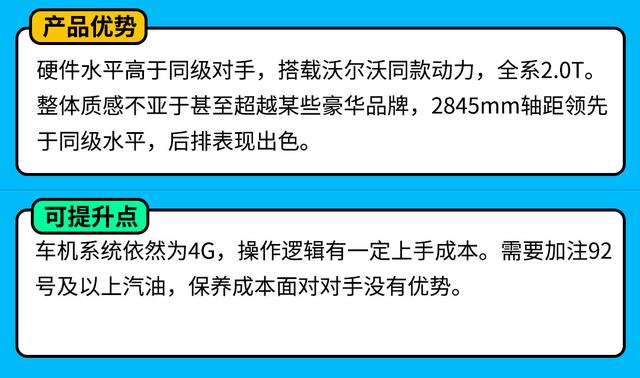 产品优势

硬件水平高于同级对手，搭载沃尔沃同款动力，全系2.0T。整体质感不亚于甚至超越某些豪华品牌，2845mm轴距领先于同级水平，后排表现出色。

可提升点

车机系统依然为4G，操作逻辑有一定上手成本。需要加注92号及以上汽油，保养成本面对对手没有优势。